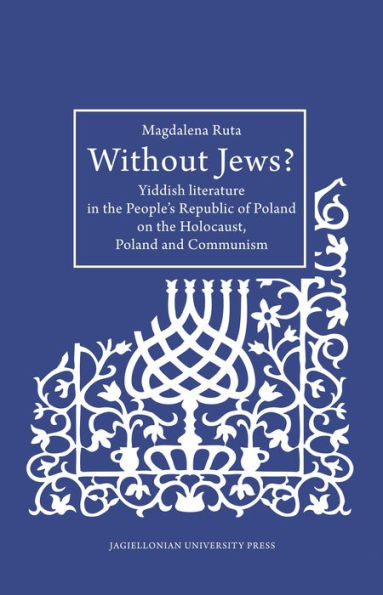 Magdalena Ruta

Without Jews?

Yiddish literature in the People's Republic of Poland on the Holocaust, Poland and Communism

JAGIELLONIAN UNIVERSITY PRESS